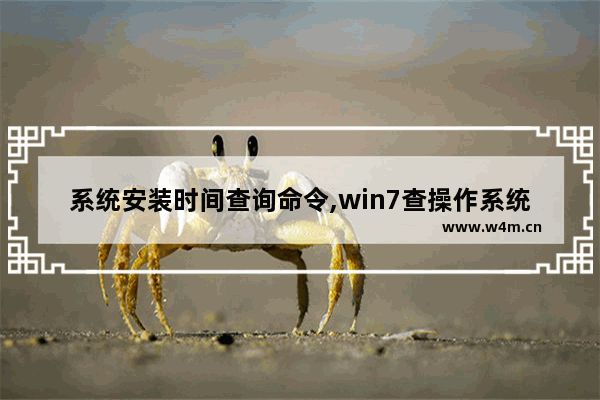 系统安装时间查询命令,win7查操作系统

www.w4m.cn